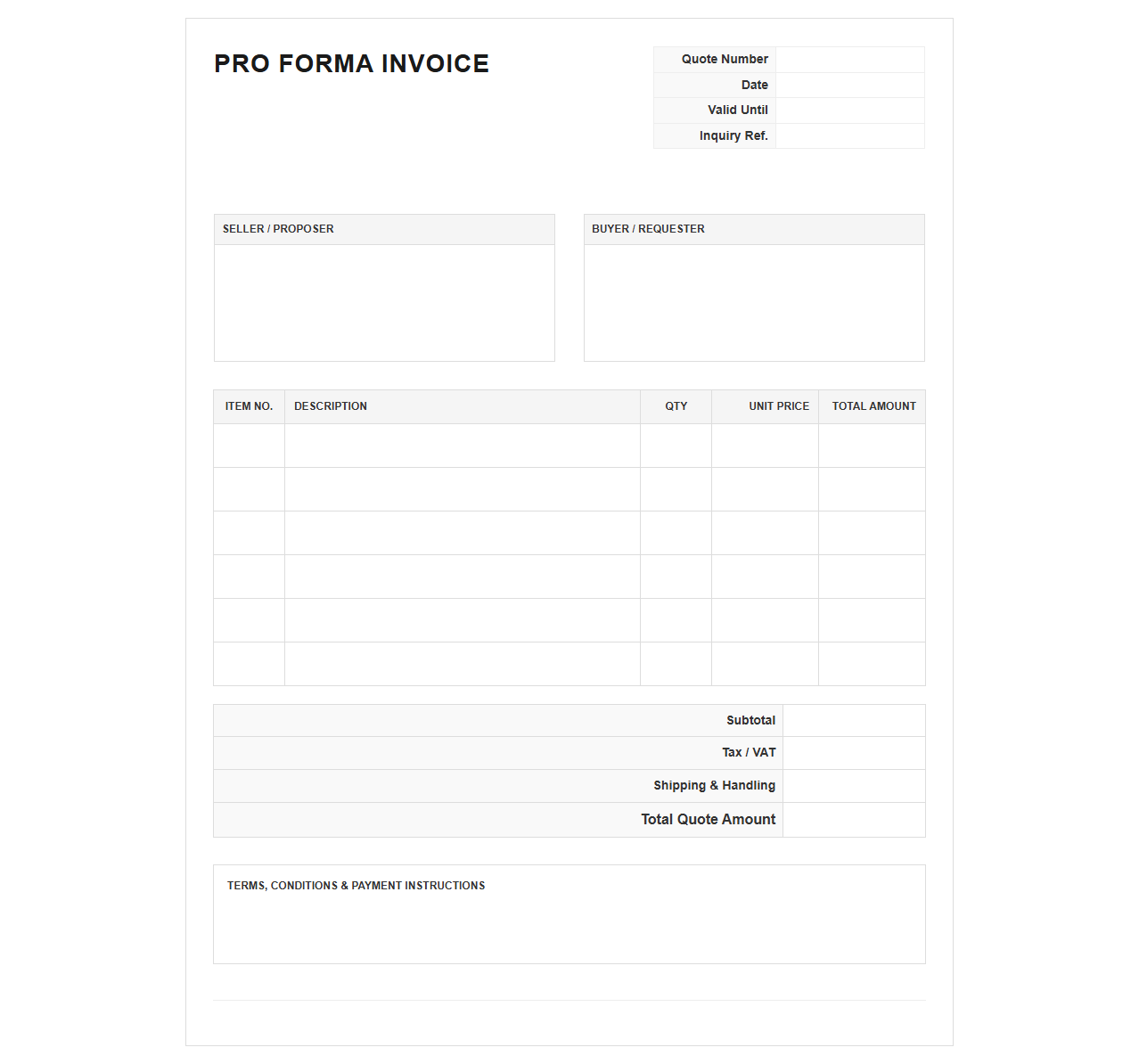 PRO FORMA INVOICE

| Quote Number | |
|---|---|
| Date | |
| Valid Until | |
| Inquiry Ref. | |

SELLER / PROPOSER

BUYER / REQUESTER

| ITEM NO. | DESCRIPTION | QTY | UNIT PRICE | TOTAL AMOUNT |
|---|---|---|---|---|
| | | | | |
| | | | | |
| | | | | |
| | | | | |
| | | | | |
| | | | | |

| Subtotal | |
|---|---|
| Tax / VAT | |
| Shipping & Handling | |
| Total Quote Amount | |

TERMS, CONDITIONS & PAYMENT INSTRUCTIONS